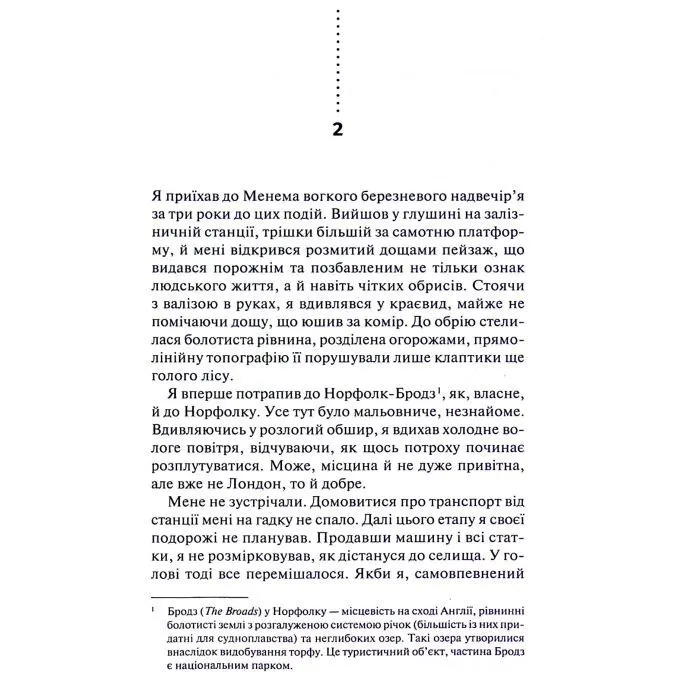 2

Я приїхав до Менема вогкого березневого надвечір'я за три роки до цих подій. Вийшов у глушині на залізничній станції, трішки більшій за самотню платформу, й мені відкрився розмитий дощами пейзаж, що видався порожнім та позбавленим не тільки ознак людського життя, а й навіть чітких обрисів. Стоячи з валізою в руках, я вдивлявся у краєвид, майже не помічаючи дощу, що юшив за комір. До обрію стелилася болотиста рівнина, розділена огорожами, прямолінійну топографію її порушували лише клаптики ще голого лісу.

Я вперше потрапив до Норфолк-Бродз$^1$, як, власне, й до Норфолку. Усе тут було мальовниче, незнайоме. Вдивляючись у розлогий обшир, я вдихав холодне вологе повітря, відчуваючи, як щось потроху починає розплутуватися. Може, місцина й не дуже привітна, але вже не Лондон, то й добре.

Мене не зустрічали. Домовитися про транспорт від станції мені на гадку не спало. Далі цього етапу я своєї подорожі не планував. Продавши машину і всі статки, я не розмірковував, як дістануся до селища. У голові тоді все перемішалося. Якби я, самовпевнений

$^1$ Бродз (The Broads) у Норфолку — місцевість на сході Англії, рівнинні болотисті землі з розгалуженою системою річок (більшість із них придатні для судноплавства) та неглибоких озер. Такі озера утворилися внаслідок видобування торфу. Це туристичний об'єкт, частина Бродз є національним парком.